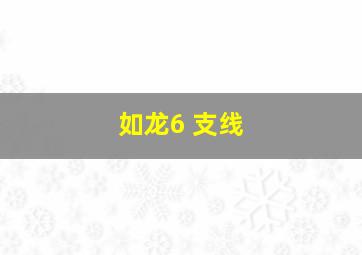 如龙6 支线